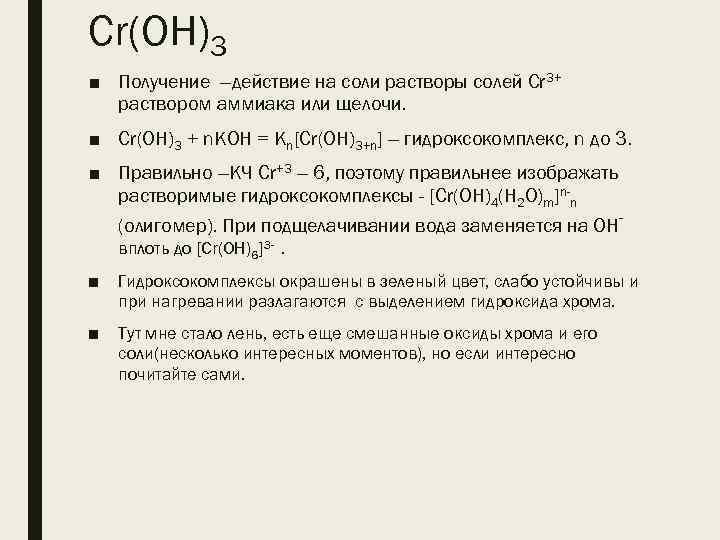 $Cr(OH)_3$

■ Получение –действие на соли растворы солей $Cr^{3+}$ раствором аммиака или щелочи.

■ $Cr(OH)_3 + nKOH = K_n[Cr(OH)_{3+n}]$ – гидроксокомплекс, n до 3.

■ Правильно –КЧ $Cr^{+3}$ – 6, поэтому правильнее изображать растворимые гидроксокомплексы - $[Cr(OH)_4(H_2O)_m]^{n-}{}_n$ (олигомер). При подщелачивании вода заменяется на $OH^-$ вплоть до $[Cr(OH)_6]^{3-}$ .

■ Гидроксокомплексы окрашены в зеленый цвет, слабо устойчивы и при нагревании разлагаются с выделением гидроксида хрома.

■ Тут мне стало лень, есть еще смешанные оксиды хрома и его соли(несколько интересных моментов), но если интересно почитайте сами.